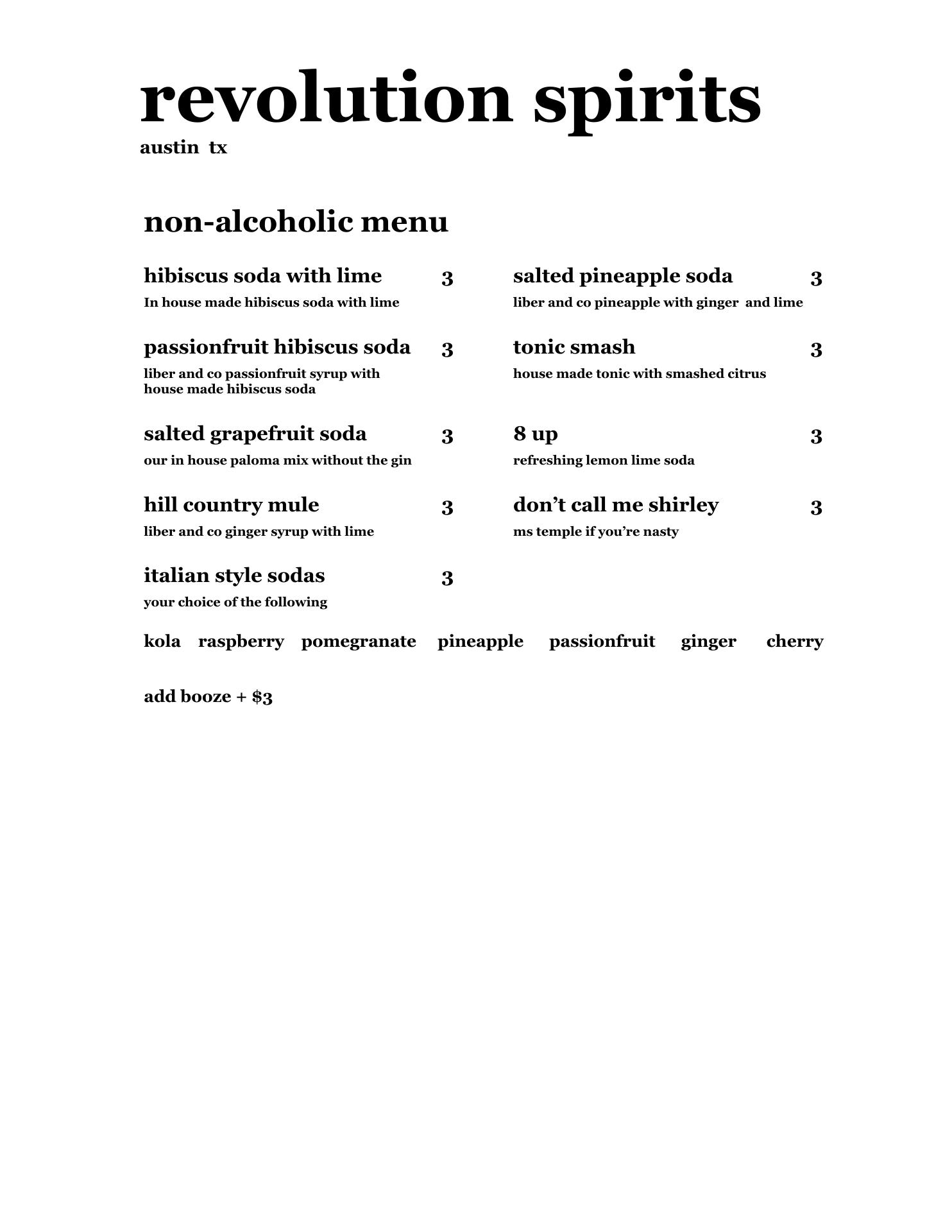 revolution spirits
austin tx

non-alcoholic menu

hibiscus soda with lime 3
In house made hibiscus soda with lime

passionfruit hibiscus soda 3
liber and co passionfruit syrup with house made hibiscus soda

salted grapefruit soda 3
our in house paloma mix without the gin

hill country mule 3
liber and co ginger syrup with lime

italian style sodas 3
your choice of the following

salted pineapple soda 3
liber and co pineapple with ginger and lime

tonic smash 3
house made tonic with smashed citrus

8 up 3
refreshing lemon lime soda

don’t call me shirley 3
ms temple if you’re nasty

kola raspberry pomegranate pineapple passionfruit ginger cherry

add booze + $3